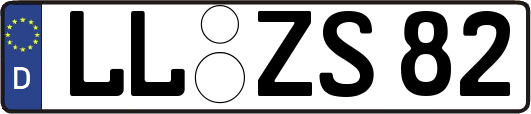 D
LL ZS 82